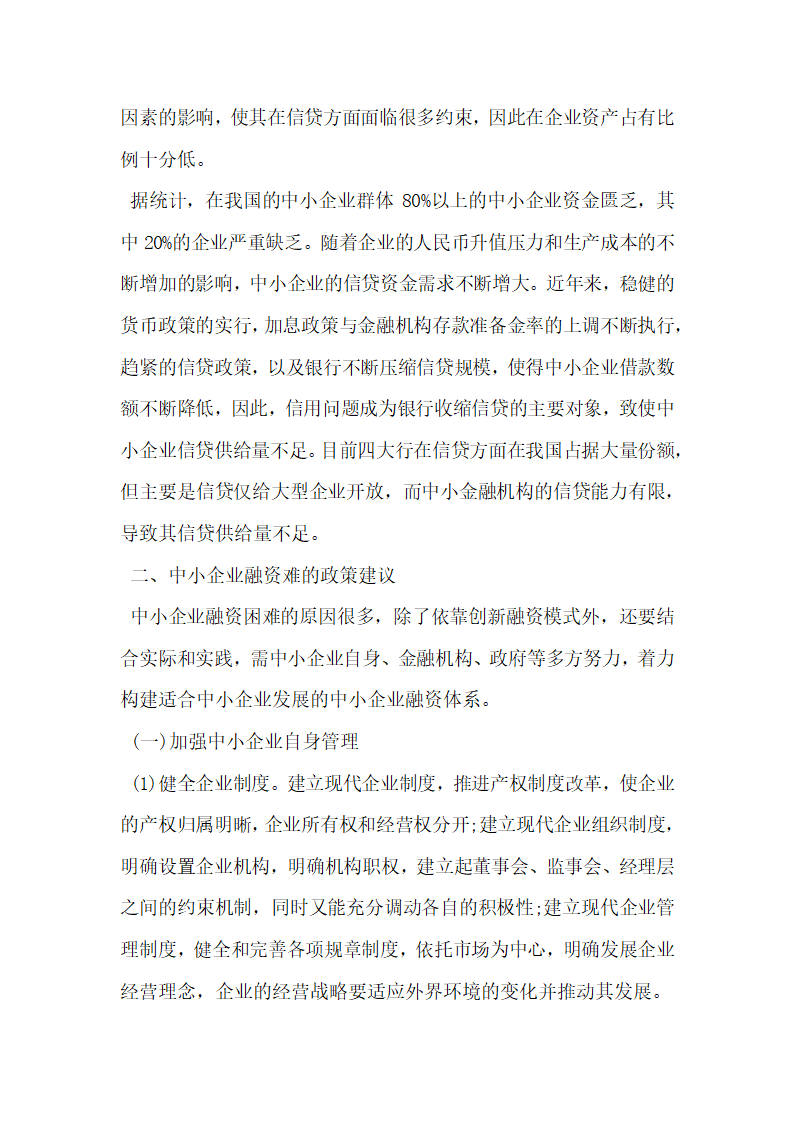 因素的影响，使其在信贷方面面临很多约束，因此在企业资产占有比例十分低。

据统计，在我国的中小企业群体 80%以上的中小企业资金匮乏，其中 20%的企业严重缺乏。随着企业的人民币升值压力和生产成本的不断增加的影响，中小企业的信贷资金需求不断增大。近年来，稳健的货币政策的实行，加息政策与金融机构存款准备金率的上调不断执行，趋紧的信贷政策，以及银行不断压缩信贷规模，使得中小企业借款数额不断降低，因此，信用问题成为银行收缩信贷的主要对象，致使中小企业信贷供给量不足。目前四大行在信贷方面在我国占据大量份额，但主要是信贷仅给大型企业开放，而中小金融机构的信贷能力有限，导致其信贷供给量不足。

二、中小企业融资难的政策建议

中小企业融资困难的原因很多，除了依靠创新融资模式外，还要结合实际和实践，需中小企业自身、金融机构、政府等多方努力，着力构建适合中小企业发展的中小企业融资体系。

(一)加强中小企业自身管理

(1)健全企业制度。建立现代企业制度，推进产权制度改革，使企业的产权归属明晰，企业所有权和经营权分开;建立现代企业组织制度，明确设置企业机构，明确机构职权，建立起董事会、监事会、经理层之间的约束机制，同时又能充分调动各自的积极性;建立现代企业管理制度，健全和完善各项规章制度，依托市场为中心，明确发展企业经营理念，企业的经营战略要适应外界环境的变化并推动其发展。